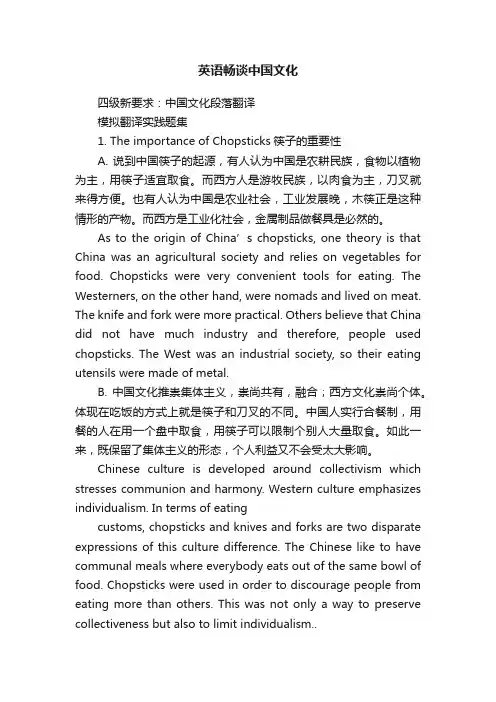 英语畅谈中国文化

四级新要求：中国文化段落翻译

模拟翻译实践题集

1. The importance of Chopsticks 筷子的重要性

A. 说到中国筷子的起源，有人认为中国是农耕民族，食物以植物为主，用筷子适宜取食。而西方人是游牧民族，以肉食为主，刀叉就来得方便。也有人认为中国是农业社会，工业发展晚，木筷正是这种情形的产物。而西方是工业化社会，金属制品做餐具是必然的。

As to the origin of China’ s chopsticks, one theory is that China was an agricultural society and relies on vegetables for food. Chopsticks were very convenient tools for eating. The Westerners, on the other hand, were nomads and lived on meat. The knife and fork were more practical. Others believe that China did not have much industry and therefore, people used chopsticks. The West was an industrial society, so their eating utensils were made of metal.

B. 中国文化推崇集体主义，崇尚共有，融合；西方文化崇尚个体。体现在吃饭的方式上就是筷子和刀叉的不同。中国人实行合餐制，用餐的人在用一个盘中取食，用筷子可以限制个别人大量取食。如此一来，既保留了集体主义的形态，个人利益又不会受太大影响。

Chinese culture is developed around collectivism which stresses communion and harmony. Western culture emphasizes individualism. In terms of eating

customs, chopsticks and knives and forks are two disparate expressions of this culture difference. The Chinese like to have communal meals where everybody eats out of the same bowl of food. Chopsticks were used in order to discourage people from eating more than others. This was not only a way to preserve collectiveness but also to limit individualism..